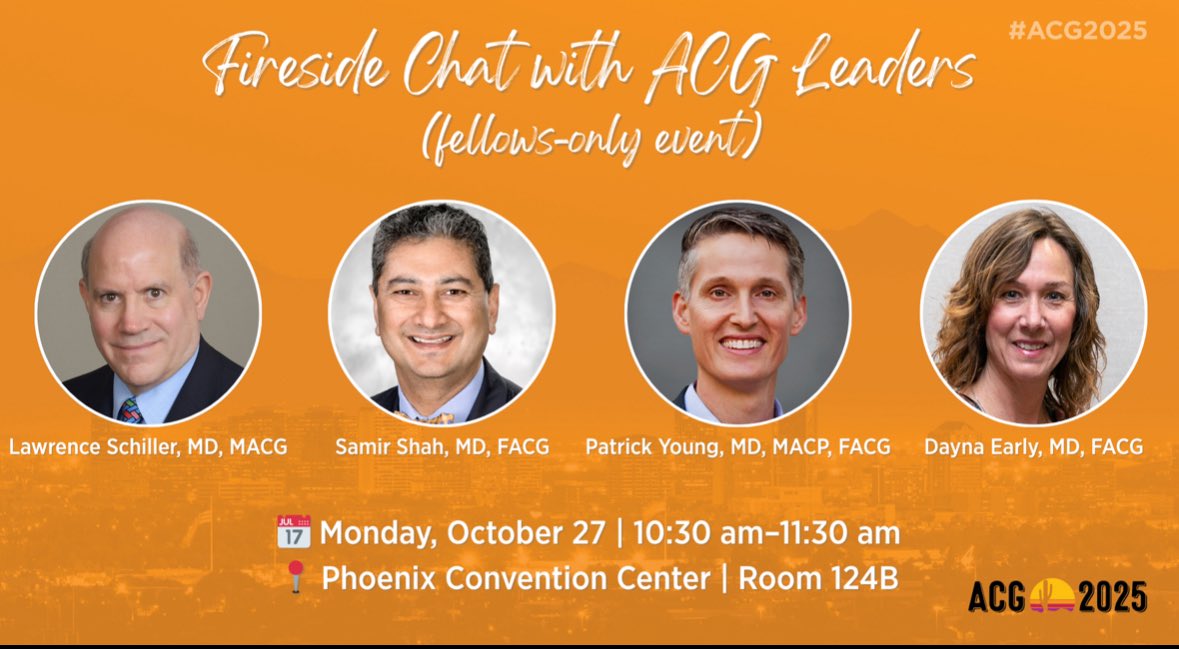 #ACG2025

Fireside Chat with ACG Leaders
(fellows-only event)

Lawrence Schiller, MD, MACG

Samir Shah, MD, FACG

Patrick Young, MD, MACP, FACG

Dayna Early, MD, FACG

JUL 17 Monday, October 27 | 10:30 am–11:30 am
Phoenix Convention Center | Room 124B

ACG 2025